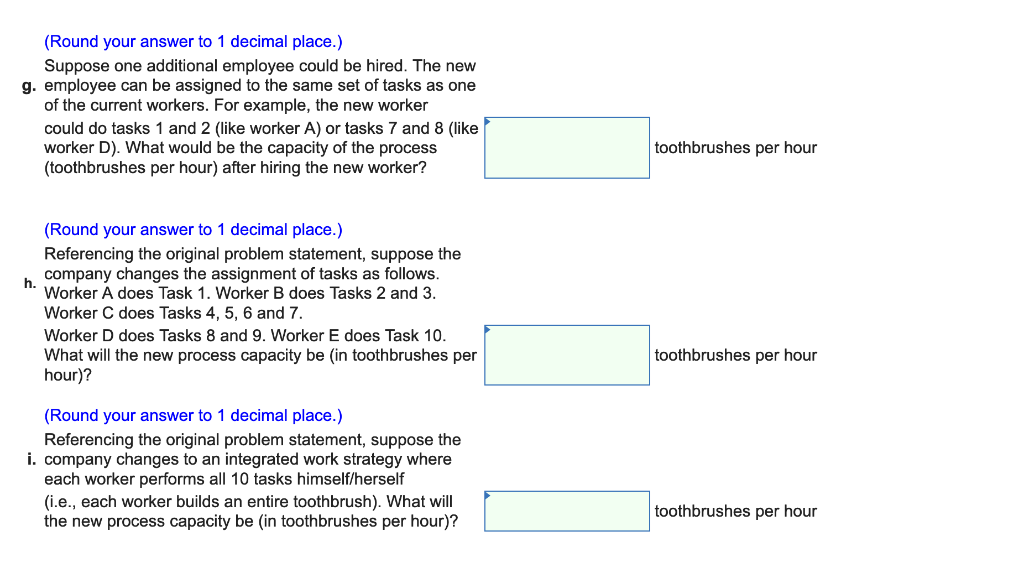 (Round your answer to 1 decimal place.)

g. Suppose one additional employee could be hired. The new employee can be assigned to the same set of tasks as one of the current workers. For example, the new worker could do tasks 1 and 2 (like worker A) or tasks 7 and 8 (like worker D). What would be the capacity of the process (toothbrushes per hour) after hiring the new worker?

toothbrushes per hour

(Round your answer to 1 decimal place.)

h. Referencing the original problem statement, suppose the company changes the assignment of tasks as follows. Worker A does Task 1. Worker B does Tasks 2 and 3. Worker C does Tasks 4, 5, 6 and 7.
Worker D does Tasks 8 and 9. Worker E does Task 10. What will the new process capacity be (in toothbrushes per hour)?

toothbrushes per hour

(Round your answer to 1 decimal place.)

i. Referencing the original problem statement, suppose the company changes to an integrated work strategy where each worker performs all 10 tasks himself/herself (i.e., each worker builds an entire toothbrush). What will the new process capacity be (in toothbrushes per hour)?

toothbrushes per hour